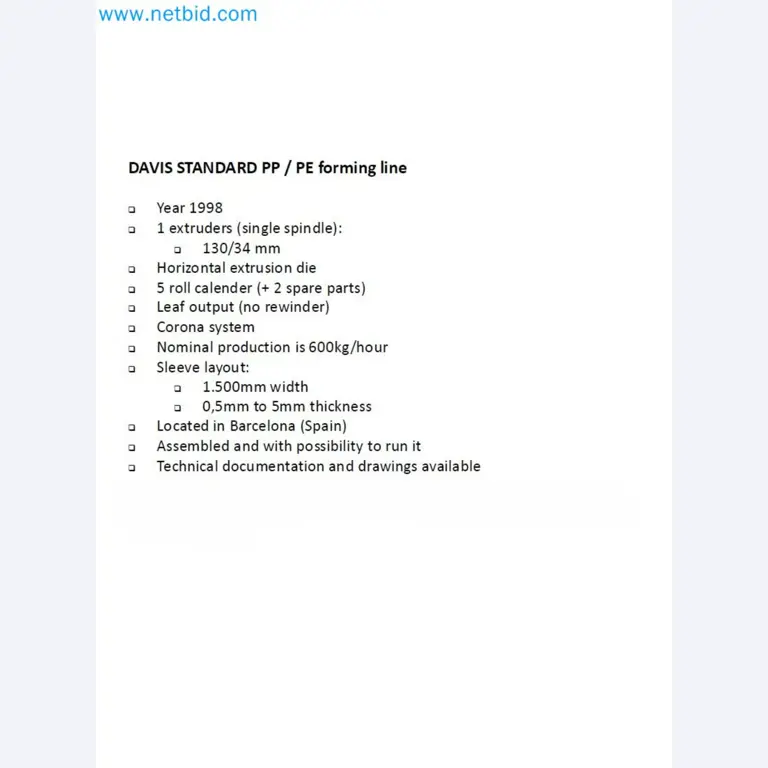 www.netbid.com

DAVIS STANDARD PP / PE forming line

- Year 1998
- 1 extruders (single spindle):
  - 130/34 mm
- Horizontal extrusion die
- 5 roll calender (+ 2 spare parts)
- Leaf output (no rewinder)
- Corona system
- Nominal production is 600kg/hour
- Sleeve layout:
  - 1.500mm width
  - 0,5mm to 5mm thickness
- Located in Barcelona (Spain)
- Assembled and with possibility to run it
- Technical documentation and drawings available